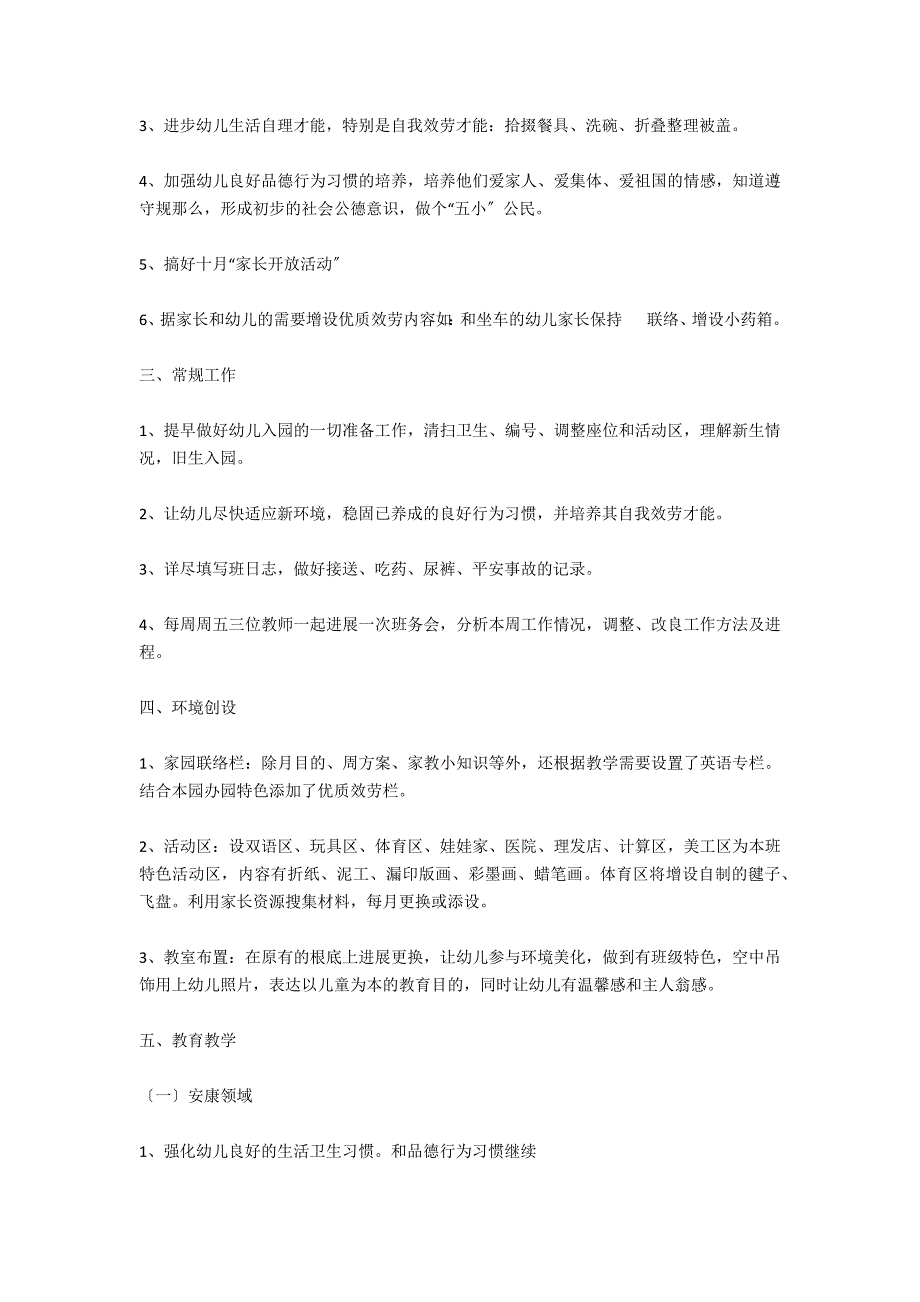 3、进步幼儿生活自理才能，特别是自我效劳才能：拾掇餐具、洗碗、折叠整理被盖。

4、加强幼儿良好品德行为习惯的培养，培养他们爱家人、爱集体、爱祖国的情感，知道遵守规那么，形成初步的社会公德意识，做个“五小〞公民。

5、搞好十月“家长开放活动〞

6、据家长和幼儿的需要增设优质效劳内容如：和坐车的幼儿家长保持 联络、增设小药箱。

三、常规工作

1、提早做好幼儿入园的一切准备工作，清扫卫生、编号、调整座位和活动区，理解新生情况，旧生入园。

2、让幼儿尽快适应新环境，稳固已养成的良好行为习惯，并培养其自我效劳才能。

3、详尽填写班日志，做好接送、吃药、尿裤、平安事故的记录。

4、每周周五三位教师一起进展一次班务会，分析本周工作情况，调整、改良工作方法及进程。

四、环境创设

1、家园联络栏：除月目的、周方案、家教小知识等外，还根据教学需要设置了英语专栏。结合本园办园特色添加了优质效劳栏。

2、活动区：设双语区、玩具区、体育区、娃娃家、医院、理发店、计算区，美工区为本班特色活动区，内容有折纸、泥工、漏印版画、彩墨画、蜡笔画。体育区将增设自制的毽子、飞盘。利用家长资源搜集材料，每月更换或添设。

3、教室布置：在原有的根底上进展更换，让幼儿参与环境美化，做到有班级特色，空中吊饰用上幼儿照片，表达以儿童为本的教育目的，同时让幼儿有温馨感和主人翁感。

五、教育教学

〔一〕安康领域

1、强化幼儿良好的生活卫生习惯。和品德行为习惯继续